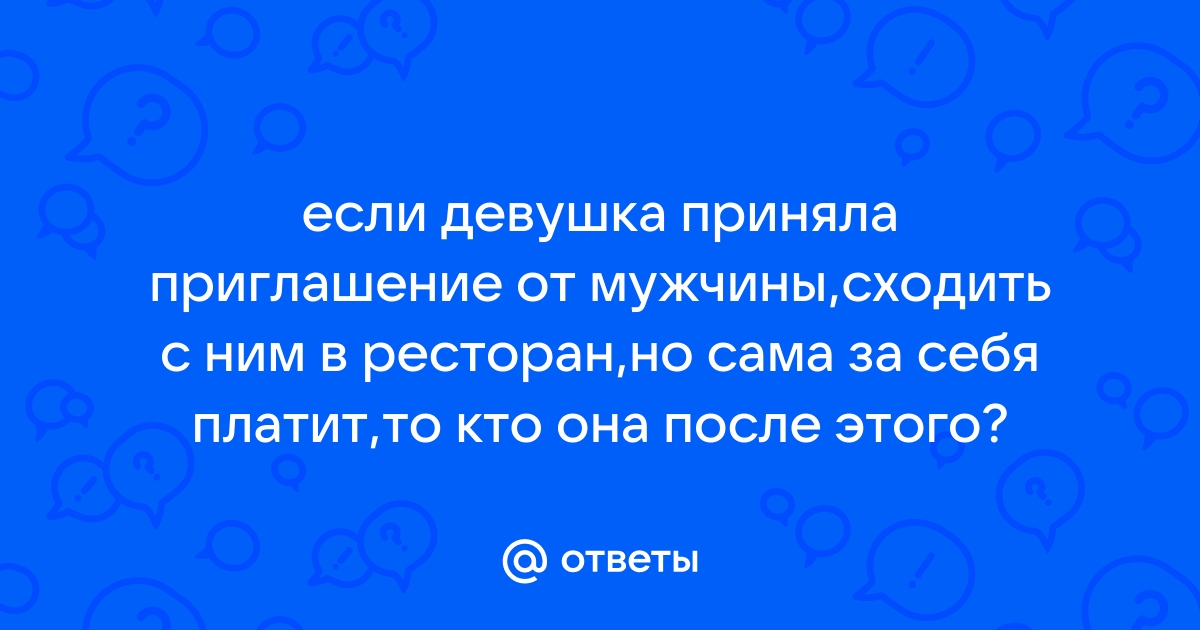 если девушка приняла приглашение от мужчины,сходить с ним в ресторан,но сама за себя платит,то кто она после этого?

@ ответы